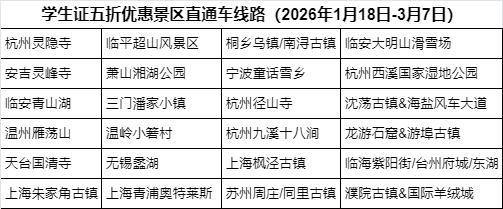 学生证五折优惠景区直通车线路（2026年1月18日-3月7日）

| | | | |
|---|---|---|---|
| 杭州灵隐寺 | 临平超山风景区 | 桐乡乌镇/南浔古镇 | 临安大明山滑雪场 |
| 安吉灵峰寺 | 萧山湘湖公园 | 宁波童话雪乡 | 杭州西溪国家湿地公园 |
| 临安青山湖 | 三门潘家小镇 | 杭州径山寺 | 沈荡古镇&海盐风车大道 |
| 温州雁荡山 | 温岭小箬村 | 杭州九溪十八涧 | 龙游石窟&游埠古镇 |
| 天台国清寺 | 无锡蠡湖 | 上海枫泾古镇 | 临海紫阳街/台州府城/东湖 |
| 上海朱家角古镇 | 上海青浦奥特莱斯 | 苏州周庄/同里古镇 | 濮院古镇&国际羊绒城 |